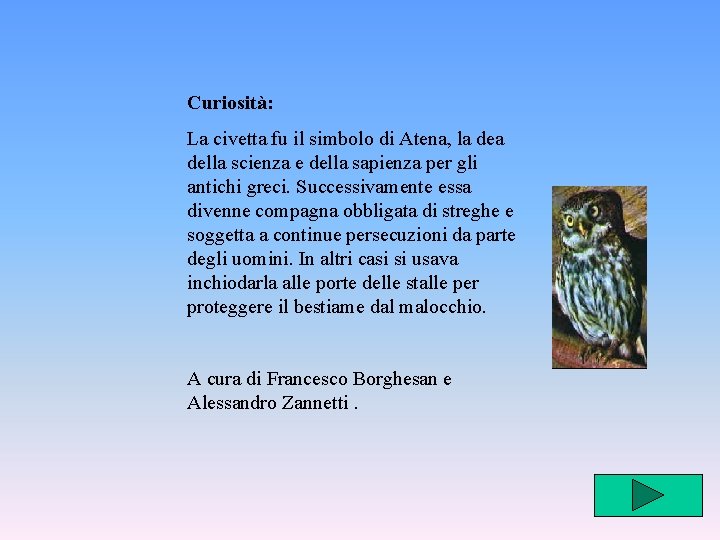 Curiosità:

La civetta fu il simbolo di Atena, la dea della scienza e della sapienza per gli antichi greci. Successivamente essa divenne compagna obbligata di streghe e soggetta a continue persecuzioni da parte degli uomini. In altri casi si usava inchiodarla alle porte delle stalle per proteggere il bestiame dal malocchio.

A cura di Francesco Borghesan e
Alessandro Zannetti .